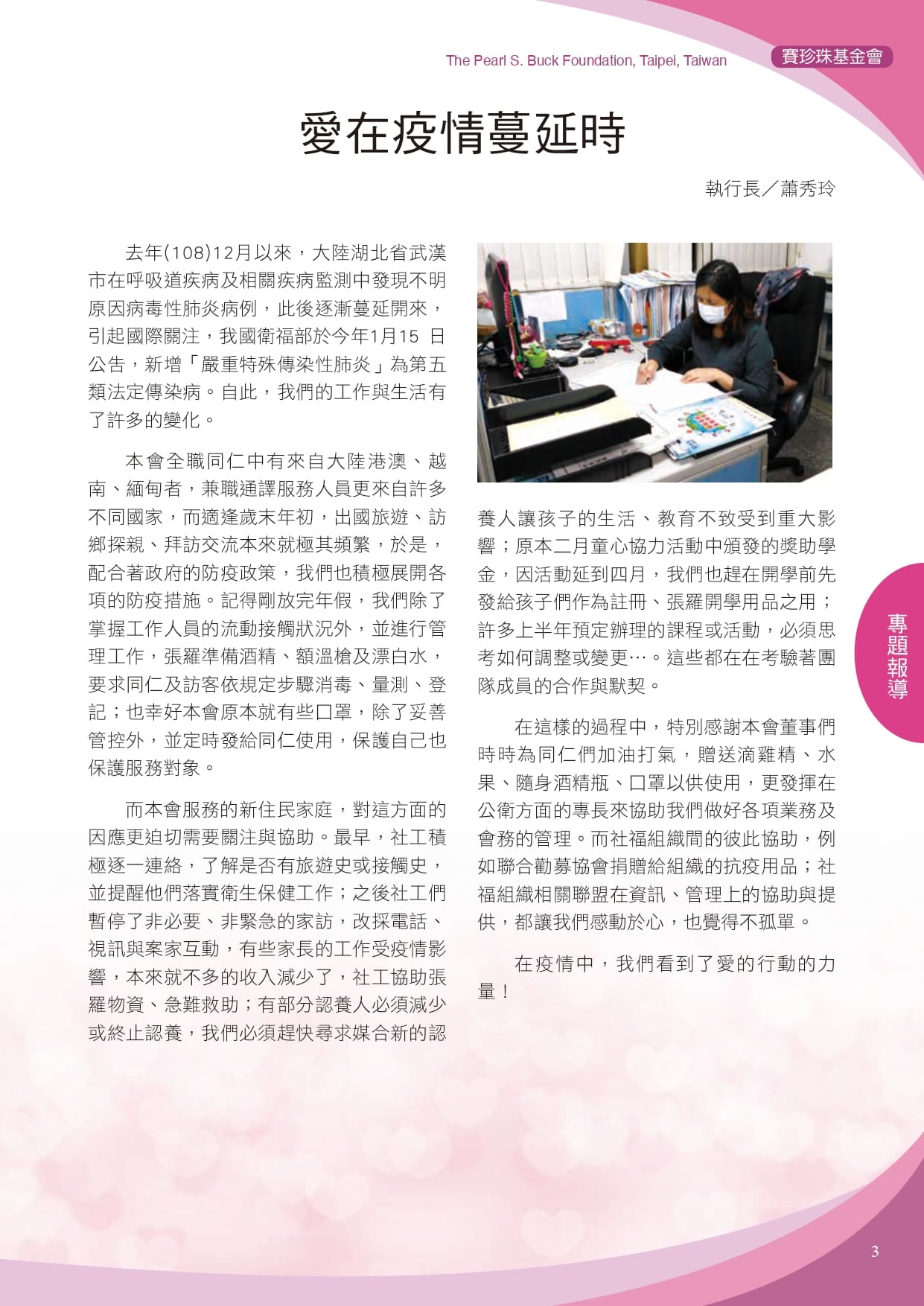 The Pearl S. Buck Foundation, Taipei, Taiwan

賽珍珠基金會

愛在疫情蔓延時

執行長／蕭秀玲

去年(108)12月以來，大陸湖北省武漢市在呼吸道疾病及相關疾病監測中發現不明原因病毒性肺炎病例，此後逐漸蔓延開來，引起國際關注，我國衛福部於今年1月15 日公告，新增「嚴重特殊傳染性肺炎」為第五類法定傳染病。自此，我們的工作與生活有了許多的變化。

本會全職同仁中有來自大陸港澳、越南、緬甸者，兼職通譯服務人員更來自許多不同國家，而適逢歲末年初，出國旅遊、訪鄉探親、拜訪交流本來就極其頻繁，於是，配合著政府的防疫政策，我們也積極展開各項的防疫措施。記得剛放完年假，我們除了掌握工作人員的流動接觸狀況外，並進行管理工作，張羅準備酒精、額溫槍及漂白水，要求同仁及訪客依規定步驟消毒、量測、登記；也幸好本會原本就有些口罩，除了妥善管控外，並定時發給同仁使用，保護自己也保護服務對象。

而本會服務的新住民家庭，對這方面的因應更迫切需要關注與協助。最早，社工積極逐一連絡，了解是否有旅遊史或接觸史，並提醒他們落實衛生保健工作；之後社工們暫停了非必要、非緊急的家訪，改採電話、視訊與案家互動，有些家長的工作受疫情影響，本來就不多的收入減少了，社工協助張羅物資、急難救助；有部分認養人必須減少或終止認養，我們必須趕快尋求媒合新的認養人讓孩子的生活、教育不致受到重大影響；原本二月童心協力活動中頒發的獎助學金，因活動延到四月，我們也趕在開學前先發給孩子們作為註冊、張羅開學用品之用；許多上半年預定辦理的課程或活動，必須思考如何調整或變更…。這些都在在考驗著團隊成員的合作與默契。

在這樣的過程中，特別感謝本會董事們時時為同仁們加油打氣，贈送滴雞精、水果、隨身酒精瓶、口罩以供使用，更發揮在公衛方面的專長來協助我們做好各項業務及會務的管理。而社福組織間的彼此協助，例如聯合勸募協會捐贈給組織的抗疫用品；社福組織相關聯盟在資訊、管理上的協助與提供，都讓我們感動於心，也覺得不孤單。

在疫情中，我們看到了愛的行動的力量！

專題報導

3